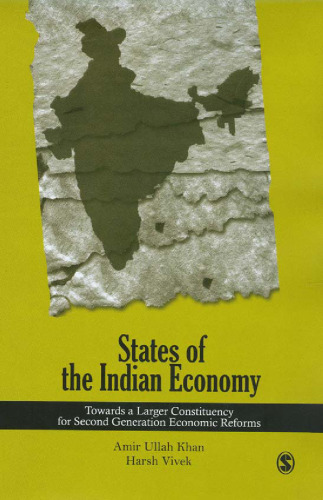 States of
the Indian Economy

Towards a Larger Constituency
for Second Generation Economic Reforms

Amir Ullah Khan
Harsh Vivek

S